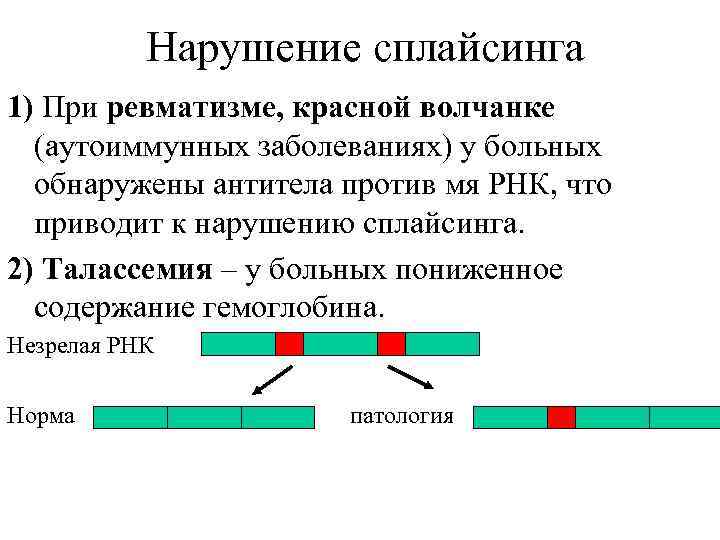 Нарушение сплайсинга

1) При ревматизме, красной волчанке (аутоиммунных заболеваниях) у больных обнаружены антитела против мя РНК, что приводит к нарушению сплайсинга.

2) Талассемия – у больных пониженное содержание гемоглобина.

Незрелая РНК

Норма

патология